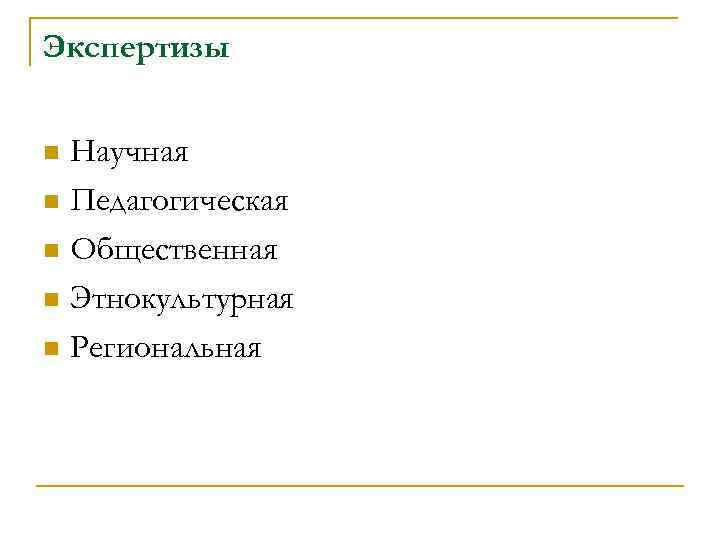 Экспертизы

• Научная
• Педагогическая
• Общественная
• Этнокультурная
• Региональная